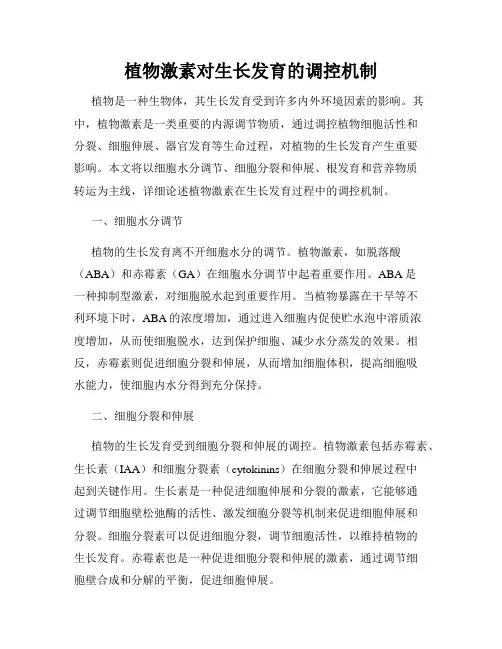 植物激素对生长发育的调控机制

植物是一种生物体，其生长发育受到许多内外环境因素的影响。其中，植物激素是一类重要的内源调节物质，通过调控植物细胞活性和分裂、细胞伸展、器官发育等生命过程，对植物的生长发育产生重要影响。本文将以细胞水分调节、细胞分裂和伸展、根发育和营养物质转运为主线，详细论述植物激素在生长发育过程中的调控机制。

一、细胞水分调节

植物的生长发育离不开细胞水分的调节。植物激素，如脱落酸（ABA）和赤霉素（GA）在细胞水分调节中起着重要作用。ABA是一种抑制型激素，对细胞脱水起到重要作用。当植物暴露在干旱等不利环境下时，ABA的浓度增加，通过进入细胞内促使贮水泡中溶质浓度增加，从而使细胞脱水，达到保护细胞、减少水分蒸发的效果。相反，赤霉素则促进细胞分裂和伸展，从而增加细胞体积，提高细胞吸水能力，使细胞内水分得到充分保持。

二、细胞分裂和伸展

植物的生长发育受到细胞分裂和伸展的调控。植物激素包括赤霉素、生长素（IAA）和细胞分裂素（cytokinins）在细胞分裂和伸展过程中起到关键作用。生长素是一种促进细胞伸展和分裂的激素，它能够通过调节细胞壁松弛酶的活性、激发细胞分裂等机制来促进细胞伸展和分裂。细胞分裂素可以促进细胞分裂，调节细胞活性，以维持植物的生长发育。赤霉素也是一种促进细胞分裂和伸展的激素，通过调节细胞壁合成和分解的平衡，促进细胞伸展。